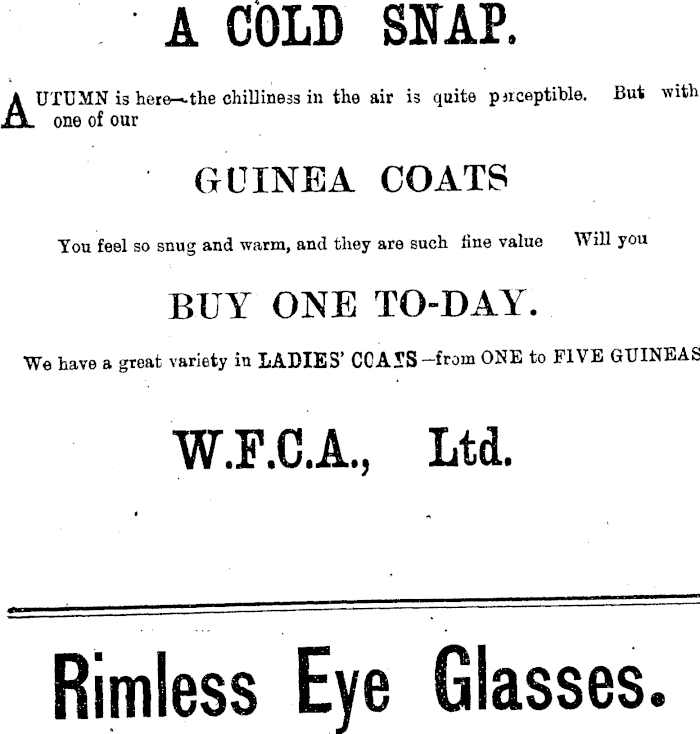 A COLD SNAP.

AUTUMN is here—the chilliness in the air is quite perceptible. But with one of our

GUINEA COATS

You feel so snug and warm, and they are such fine value Will you

BUY ONE TO-DAY.

We have a great variety in LADIES' COATS—from ONE to FIVE GUINEAS

W.F.C.A., Ltd.

Rimless Eye Glasses.